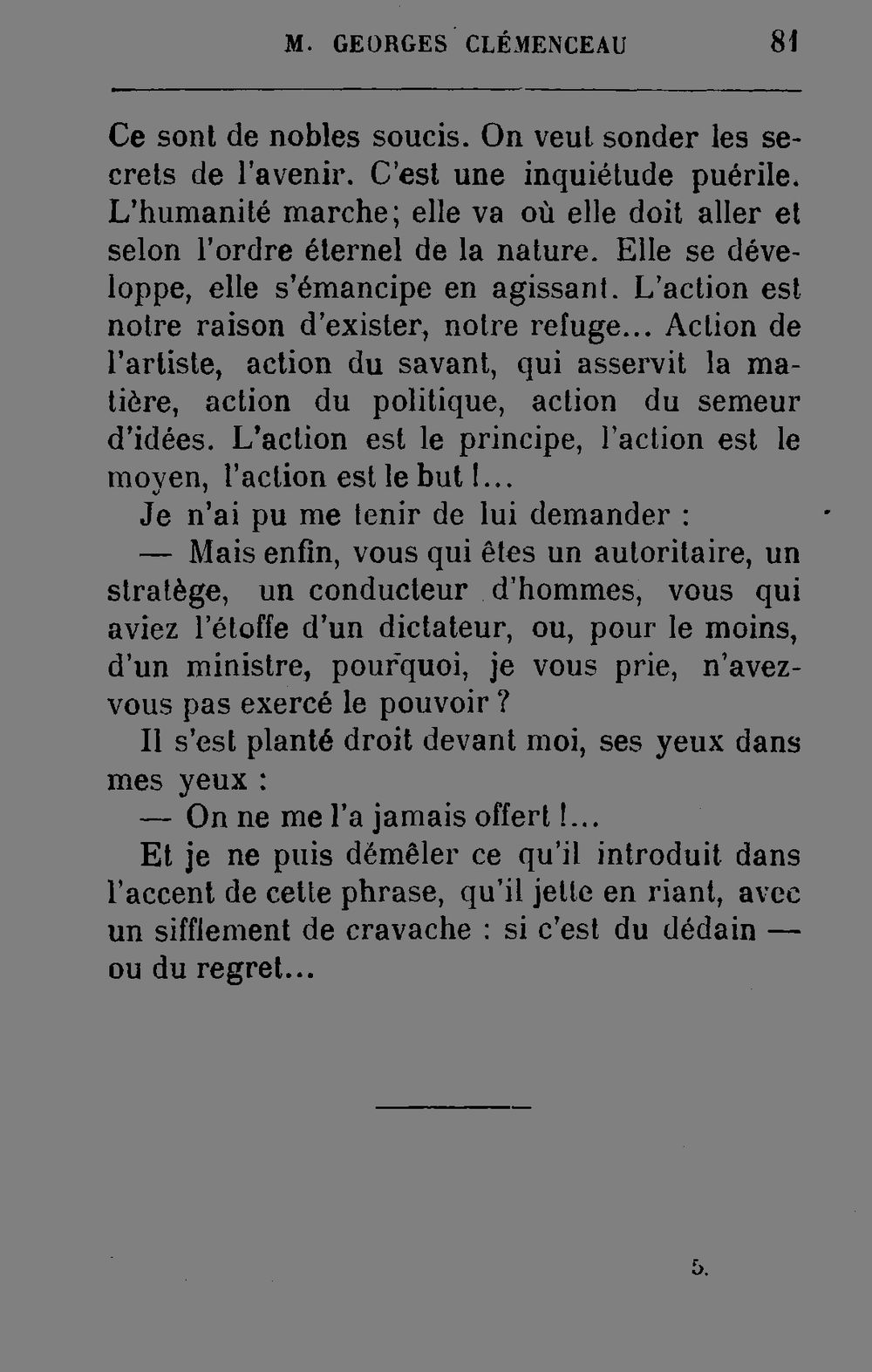 M. GEORGES CLÉMENCEAU 81

Ce sont de nobles soucis. On veut sonder les secrets de l'avenir. C'est une inquiétude puérile. L'humanité marche; elle va où elle doit aller et selon l'ordre éternel de la nature. Elle se développe, elle s'émancipe en agissant. L'action est notre raison d'exister, notre refuge... Action de l'artiste, action du savant, qui asservit la matière, action du politique, action du semeur d'idées. L'action est le principe, l'action est le moyen, l'action est le but !...

Je n'ai pu me tenir de lui demander :

— Mais enfin, vous qui êtes un autoritaire, un stratège, un conducteur d'hommes, vous qui aviez l'étoffe d'un dictateur, ou, pour le moins, d'un ministre, pourquoi, je vous prie, n'avez-vous pas exercé le pouvoir ?

Il s'est planté droit devant moi, ses yeux dans mes yeux :

— On ne me l'a jamais offert !...

Et je ne puis démêler ce qu'il introduit dans l'accent de cette phrase, qu'il jette en riant, avec un sifflement de cravache : si c'est du dédain — ou du regret...

5.